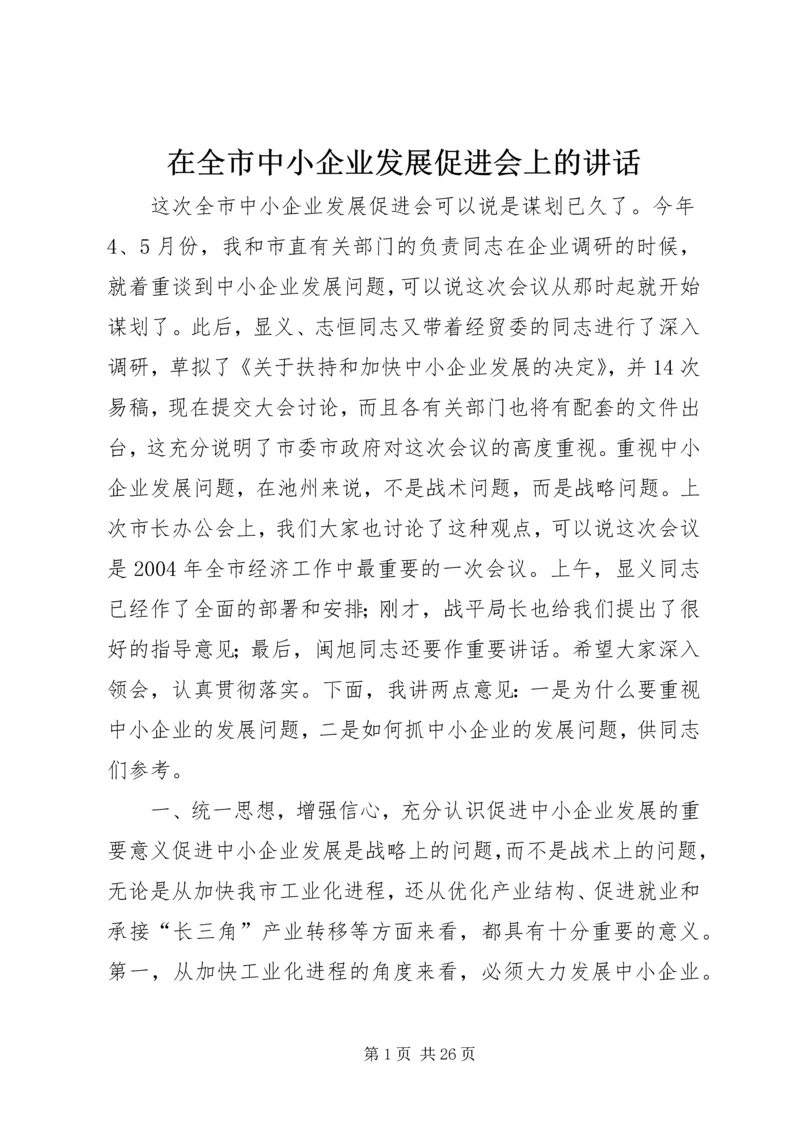 在全市中小企业发展促进会上的讲话

这次全市中小企业发展促进会可以说是谋划已久了。今年4、5月份，我和市直有关部门的负责同志在企业调研的时候，就着重谈到中小企业发展问题，可以说这次会议从那时起就开始谋划了。此后，显义、志恒同志又带着经贸委的同志进行了深入调研，草拟了《关于扶持和加快中小企业发展的决定》，并14次易稿，现在提交大会讨论，而且各有关部门也将有配套的文件出台，这充分说明了市委市政府对这次会议的高度重视。重视中小企业发展问题，在池州来说，不是战术问题，而是战略问题。上次市长办公会上，我们大家也讨论了这种观点，可以说这次会议是2004年全市经济工作中最重要的一次会议。上午，显义同志已经作了全面的部署和安排；刚才，战平局长也给我们提出了很好的指导意见；最后，闽旭同志还要作重要讲话。希望大家深入领会，认真贯彻落实。下面，我讲两点意见：一是为什么要重视中小企业的发展问题，二是如何抓中小企业的发展问题，供同志们参考。

一、统一思想，增强信心，充分认识促进中小企业发展的重要意义促进中小企业发展是战略上的问题，而不是战术上的问题，无论是从加快我市工业化进程，还从优化产业结构、促进就业和承接“长三角”产业转移等方面来看，都具有十分重要的意义。第一，从加快工业化进程的角度来看，必须大力发展中小企业。

第1页 共26页